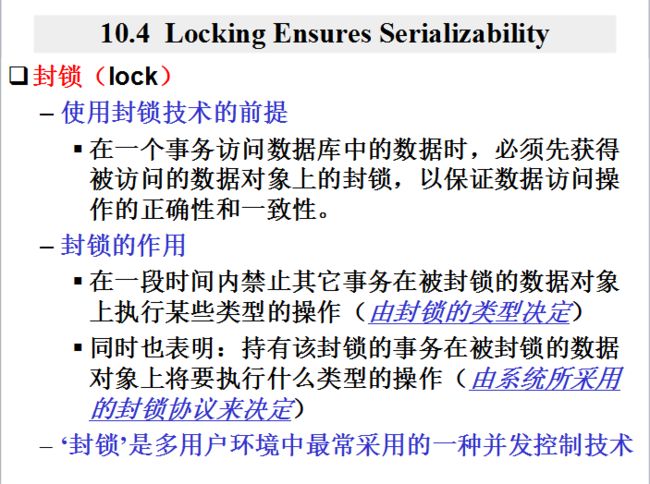 10.4 Locking Ensures Serializability

❑ 封锁（lock）

– 使用封锁技术的前提

▪ 在一个事务访问数据库中的数据时，必须先获得被访问的数据对象上的封锁，以保证数据访问操作的正确性和一致性。

– 封锁的作用

▪ 在一段时间内禁止其它事务在被封锁的数据对象上执行某些类型的操作（由封锁的类型决定）

▪ 同时也表明：持有该封锁的事务在被封锁的数据对象上将要执行什么类型的操作（由系统所采用的封锁协议来决定）

– ‘封锁’是多用户环境中最常采用的一种并发控制技术